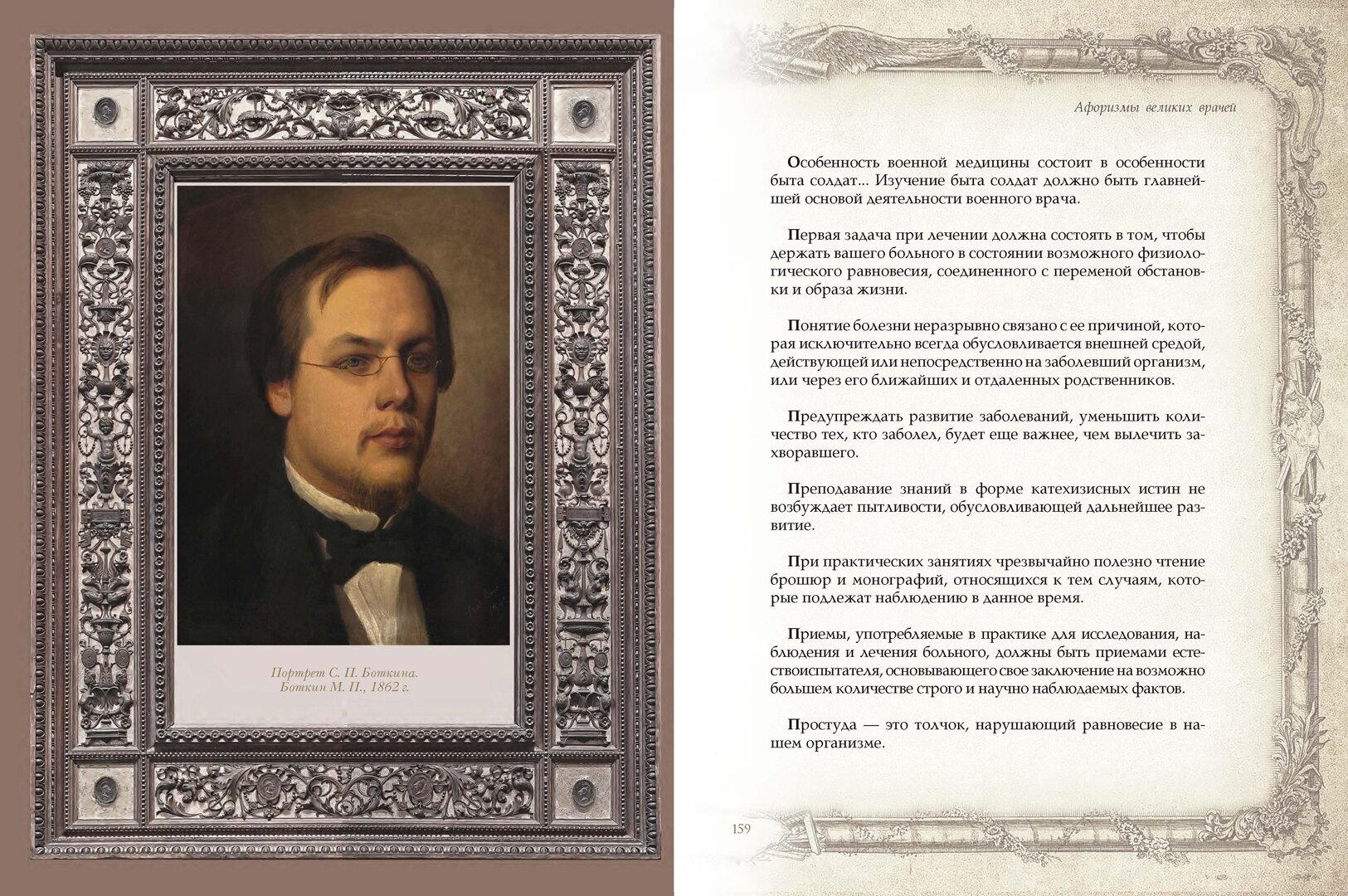 Портрет С. П. Боткина.
Боткин М. П., 1862 г.

Афоризмы великих врачей

Особенность военной медицины состоит в особенности быта солдат... Изучение быта солдат должно быть главнейшей основой деятельности военного врача.

Первая задача при лечении должна состоять в том, чтобы держать вашего больного в состоянии возможного физиологического равновесия, соединенного с переменой обстановки и образа жизни.

Понятие болезни неразрывно связано с ее причиной, которая исключительно всегда обусловливается внешней средой, действующей или непосредственно на заболевший организм, или через его ближайших и отдаленных родственников.

Предупреждать развитие заболеваний, уменьшить количество тех, кто заболел, будет еще важнее, чем вылечить захворавшего.

Преподавание знаний в форме катехизисных истин не возбуждает пытливости, обусловливающей дальнейшее развитие.

При практических занятиях чрезвычайно полезно чтение брошюр и монографий, относящихся к тем случаям, которые подлежат наблюдению в данное время.

Приемы, употребляемые в практике для исследования, наблюдения и лечения больного, должны быть приемами естествоиспытателя, основывающего свое заключение на возможно большем количестве строго и научно наблюдаемых фактов.

Простуда — это толчок, нарушающий равновесие в нашем организме.

159